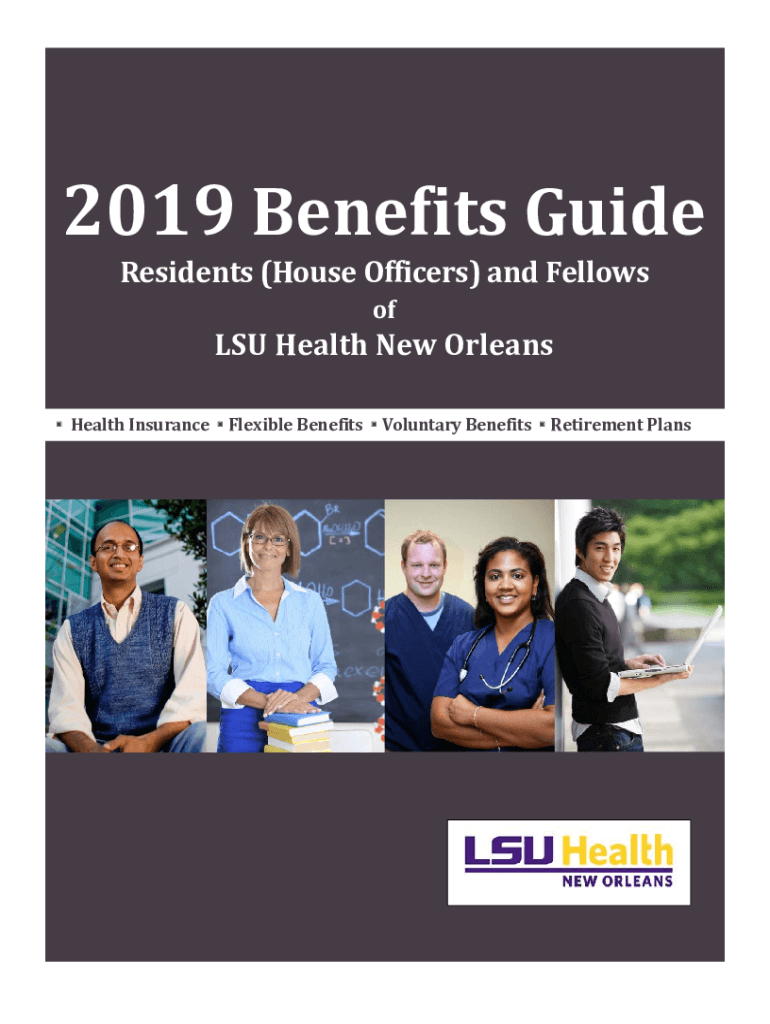 2019 Benefits Guide

Residents (House Officers) and Fellows
of
LSU Health New Orleans

▪ Health Insurance ▪ Flexible Benefits ▪ Voluntary Benefits ▪ Retirement Plans

LSU Health
NEW ORLEANS